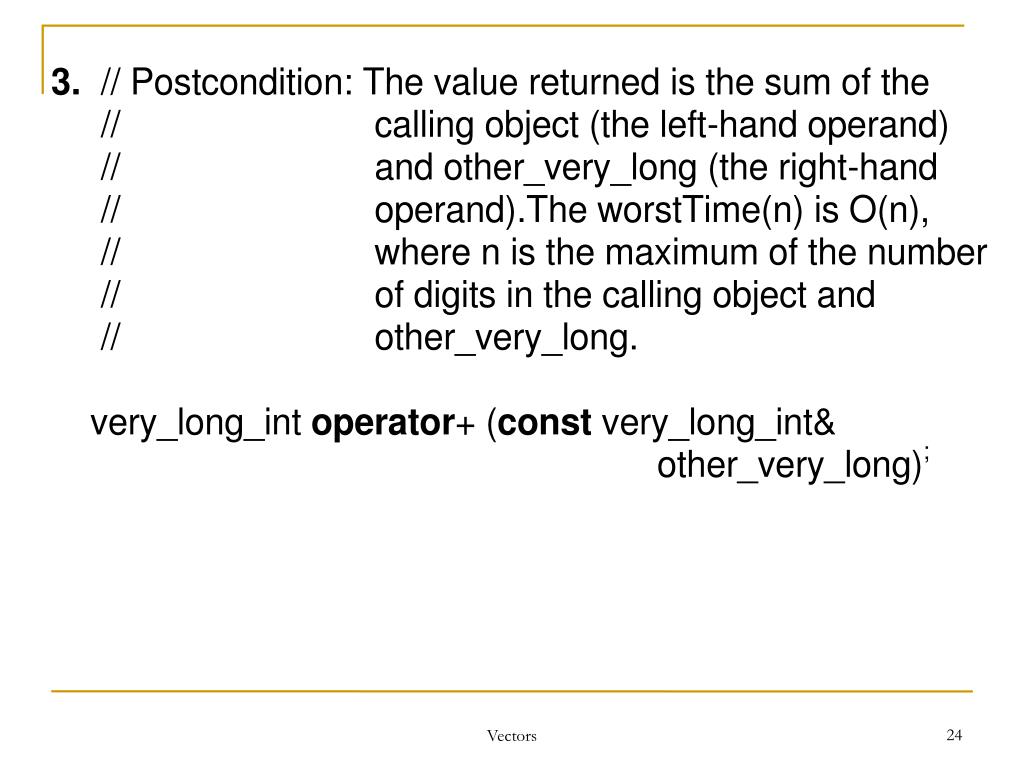 3. // Postcondition: The value returned is the sum of the
// calling object (the left-hand operand)
// and other_very_long (the right-hand
// operand).The worstTime(n) is O(n),
// where n is the maximum of the number
// of digits in the calling object and
// other_very_long.

very_long_int operator+ (const very_long_int&
other_very_long);

Vectors

24